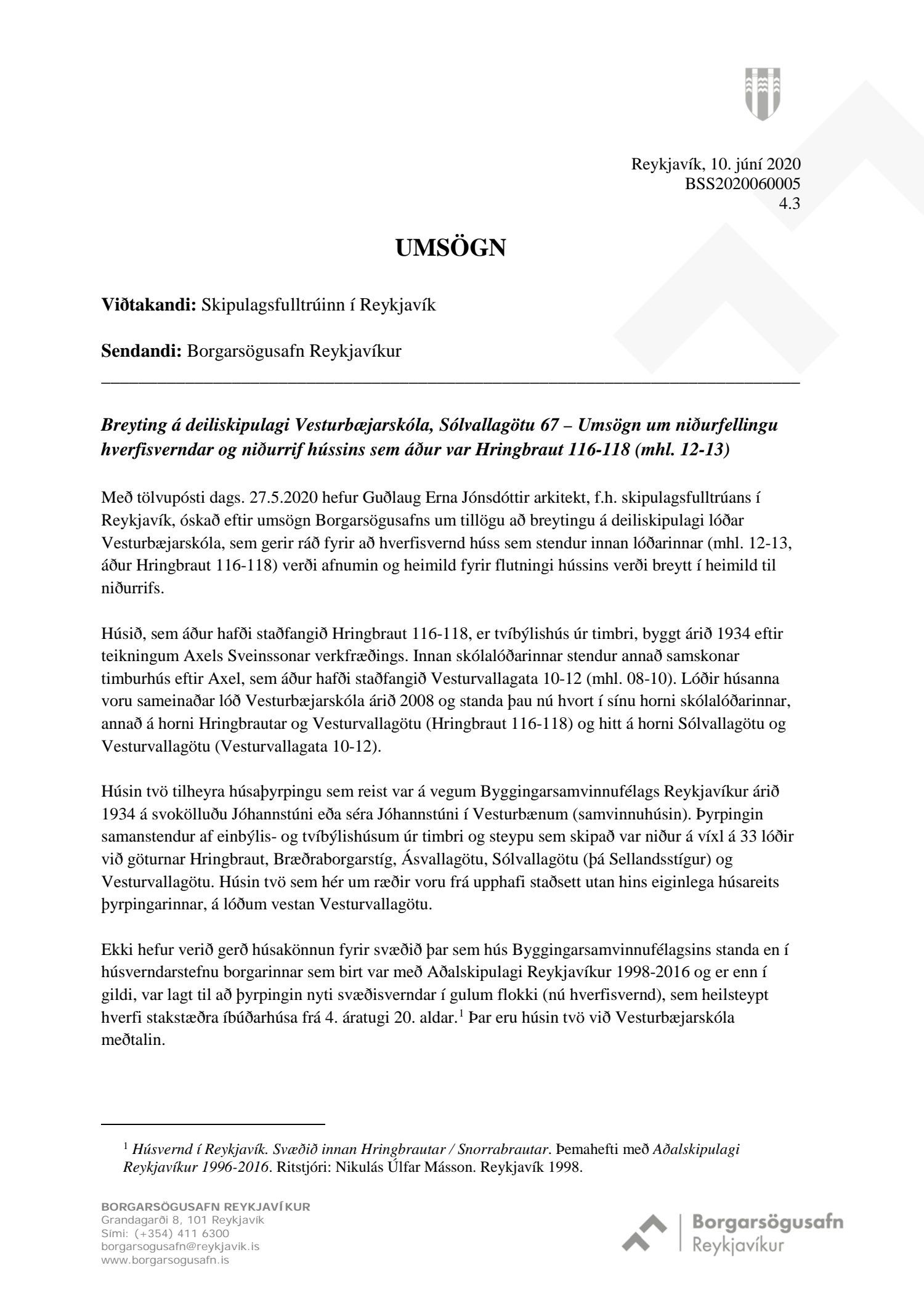 Reykjavík, 10. júní 2020
BSS2020060005
4.3

UMSÖGN

Viðtakandi: Skipulagsfulltrúinn í Reykjavík

Sendandi: Borgarsögusafn Reykjavíkur

Breyting á deiliskipulagi Vesturbæjarskóla, Sólvallagötu 67 – Umsögn um niðurfellingu hverfisverndar og niðurrif hússins sem áður var Hringbraut 116-118 (mhl. 12-13)

Með tölvupósti dags. 27.5.2020 hefur Guðlaug Erna Jónsdóttir arkitekt, f.h. skipulagsfulltrúans í Reykjavík, óskað eftir umsögn Borgarsögusafns um tillögu að breytingu á deiliskipulagi lóðar Vesturbæjarskóla, sem gerir ráð fyrir að hverfisvernd húss sem stendur innan lóðarinnar (mhl. 12-13, áður Hringbraut 116-118) verði afnumin og heimild fyrir flutningi hússins verði breytt í heimild til niðurrifs.

Húsið, sem áður hafði staðfangið Hringbraut 116-118, er tvíbýlishús úr timbri, byggt árið 1934 eftir teikningum Axels Sveinssonar verkfræðings. Innan skólalóðarinnar stendur annað samskonar timburhús eftir Axel, sem áður hafði staðfangið Vesturvallagata 10-12 (mhl. 08-10). Lóðir húsanna voru sameinaðar lóð Vesturbæjarskóla árið 2008 og standa þau nú hvort í sínu horni skólalóðarinnar, annað á horni Hringbrautar og Vesturvallagötu (Hringbraut 116-118) og hitt á horni Sólvallagötu og Vesturvallagötu (Vesturvallagata 10-12).

Húsin tvö tilheyra húsaþyrpingu sem reist var á vegum Byggingarsamvinnufélags Reykjavíkur árið 1934 á svokölluðu Jóhannstúni eða séra Jóhannstúni í Vesturbænum (samvinnuhúsin). Þyrpingin samanstendur af einbýlis- og tvíbýlishúsum úr timbri og steypu sem skipað var niður á víxl á 33 lóðir við göturnar Hringbraut, Bræðraborgarstíg, Ásvallagötu, Sólvallagötu (þá Sellandsstígur) og Vesturvallagötu. Húsin tvö sem hér um ræðir voru frá upphafi staðsett utan hins eiginlega húsareits þyrpingarinnar, á lóðum vestan Vesturvallagötu.

Ekki hefur verið gerð húsakönnun fyrir svæðið þar sem hús Byggingarsamvinnufélagsins standa en í húsverndarstefnu borgarinnar sem birt var með Aðalskipulagi Reykjavíkur 1998-2016 og er enn í gildi, var lagt til að þyrpingin nyti svæðisverndar í gulum flokki (nú hverfisvernd), sem heilsteypt hverfi stakstæðra íbúðarhúsa frá 4. áratugi 20. aldar.$^1$ Þar eru húsin tvö við Vesturbæjarskóla meðtalin.

$^1$ Húsvernd í Reykjavík. Svæðið innan Hringbrautar / Snorrabrautar. Þemahefti með Aðalskipulagi Reykjavíkur 1996-2016. Ritstjóri: Nikulás Úlfar Másson. Reykjavík 1998.

BORGARSÖGUSAFN REYKJAVÍKUR
Grandagarði 8, 101 Reykjavík
Sími: (+354) 411 6300
borgarsogusafn@reykjavik.is
www.borgarsogusafn.is

Borgarsögusafn
Reykjavíkur